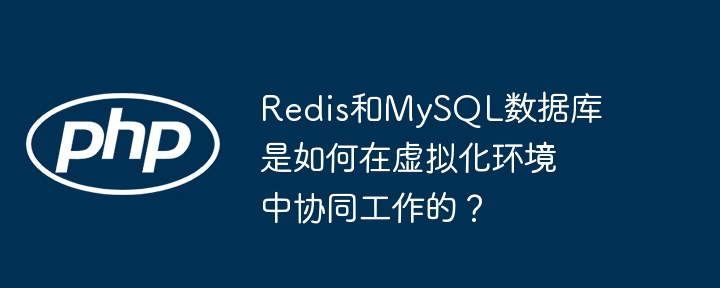 php

Redis和MySQL数据库是如何在虚拟化环境中协同工作的？